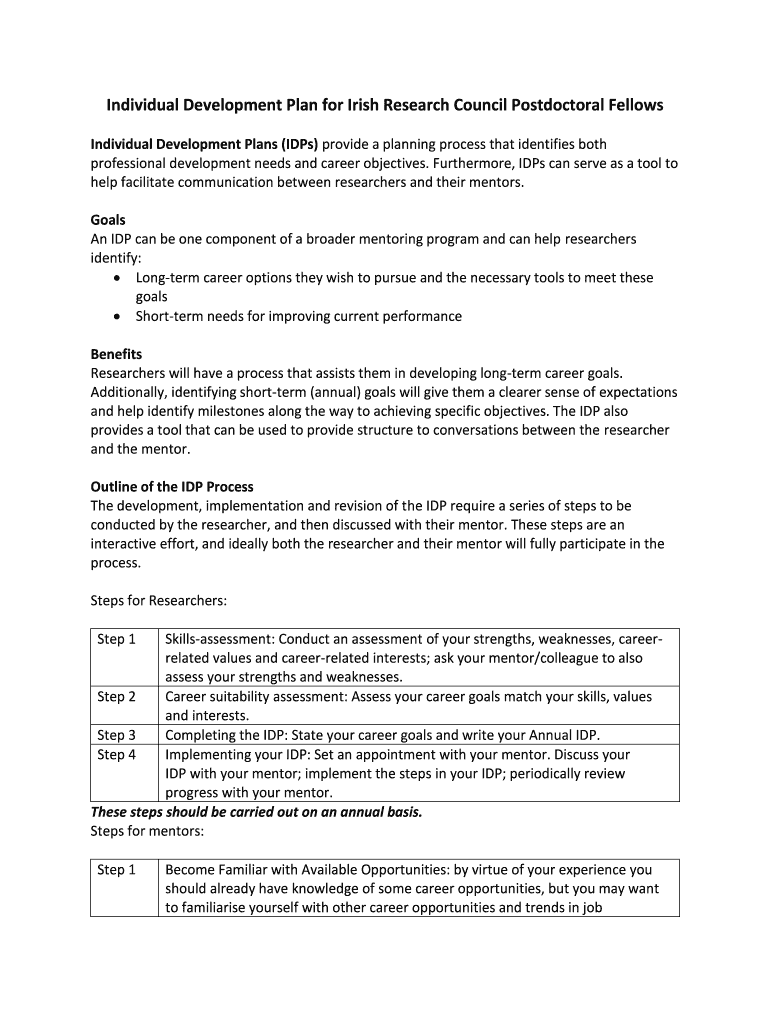 Individual Development Plan for Irish Research Council Postdoctoral Fellows

Individual Development Plans (IDPs) provide a planning process that identifies both professional development needs and career objectives. Furthermore, IDPs can serve as a tool to help facilitate communication between researchers and their mentors.

Goals
An IDP can be one component of a broader mentoring program and can help researchers identify:
• Long-term career options they wish to pursue and the necessary tools to meet these goals
• Short-term needs for improving current performance

Benefits
Researchers will have a process that assists them in developing long-term career goals. Additionally, identifying short-term (annual) goals will give them a clearer sense of expectations and help identify milestones along the way to achieving specific objectives. The IDP also provides a tool that can be used to provide structure to conversations between the researcher and the mentor.

Outline of the IDP Process
The development, implementation and revision of the IDP require a series of steps to be conducted by the researcher, and then discussed with their mentor. These steps are an interactive effort, and ideally both the researcher and their mentor will fully participate in the process.

Steps for Researchers:

| Step 1 | Skills-assessment: Conduct an assessment of your strengths, weaknesses, career-related values and career-related interests; ask your mentor/colleague to also assess your strengths and weaknesses. |
|---|---|
| Step 2 | Career suitability assessment: Assess your career goals match your skills, values and interests. |
| Step 3 | Completing the IDP: State your career goals and write your Annual IDP. |
| Step 4 | Implementing your IDP: Set an appointment with your mentor. Discuss your IDP with your mentor; implement the steps in your IDP; periodically review progress with your mentor. |

These steps should be carried out on an annual basis.
Steps for mentors:

| Step 1 | Become Familiar with Available Opportunities: by virtue of your experience you should already have knowledge of some career opportunities, but you may want to familiarise yourself with other career opportunities and trends in job |
|---|---|